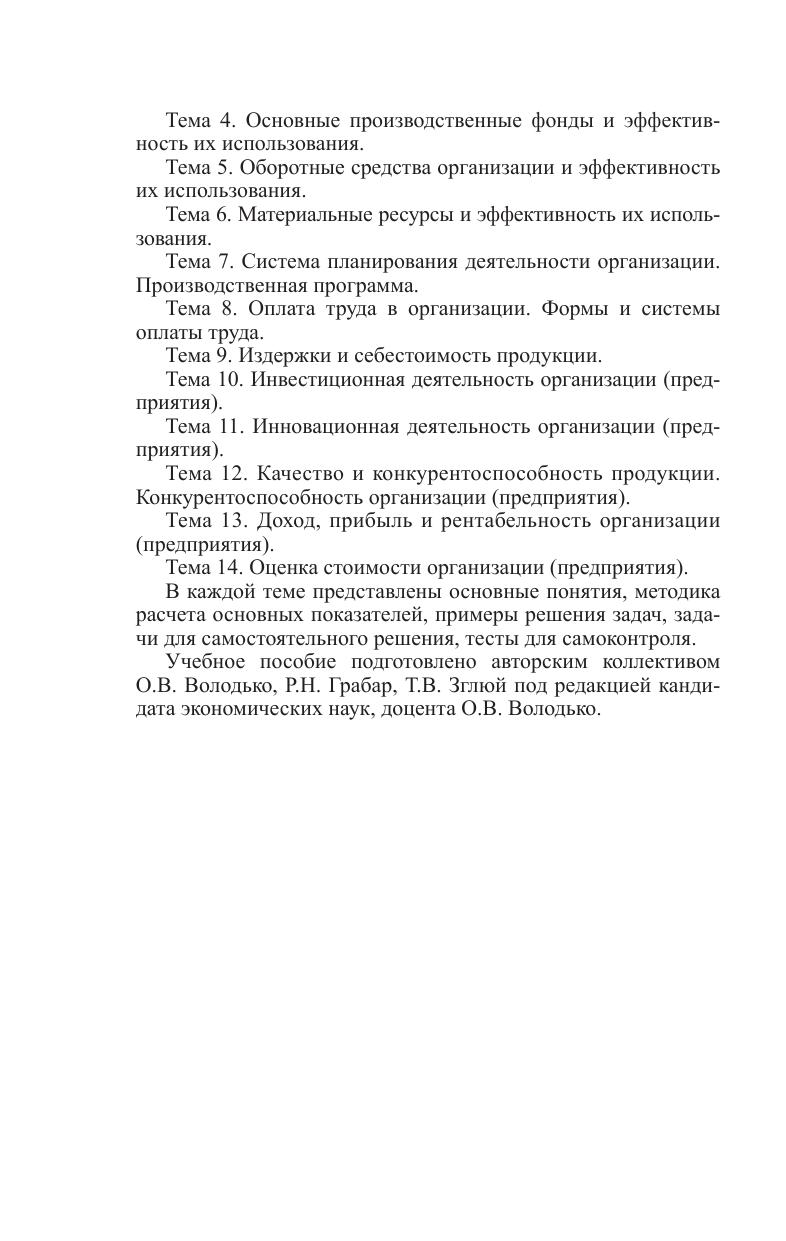 Тема 4. Основные производственные фонды и эффективность их использования.

Тема 5. Оборотные средства организации и эффективность их использования.

Тема 6. Материальные ресурсы и эффективность их использования.

Тема 7. Система планирования деятельности организации. Производственная программа.

Тема 8. Оплата труда в организации. Формы и системы оплаты труда.

Тема 9. Издержки и себестоимость продукции.

Тема 10. Инвестиционная деятельность организации (предприятия).

Тема 11. Инновационная деятельность организации (предприятия).

Тема 12. Качество и конкурентоспособность продукции. Конкурентоспособность организации (предприятия).

Тема 13. Доход, прибыль и рентабельность организации (предприятия).

Тема 14. Оценка стоимости организации (предприятия).

В каждой теме представлены основные понятия, методика расчета основных показателей, примеры решения задач, задачи для самостоятельного решения, тесты для самоконтроля.

Учебное пособие подготовлено авторским коллективом О.В. Володько, Р.Н. Грабар, Т.В. Зглюй под редакцией кандидата экономических наук, доцента О.В. Володько.